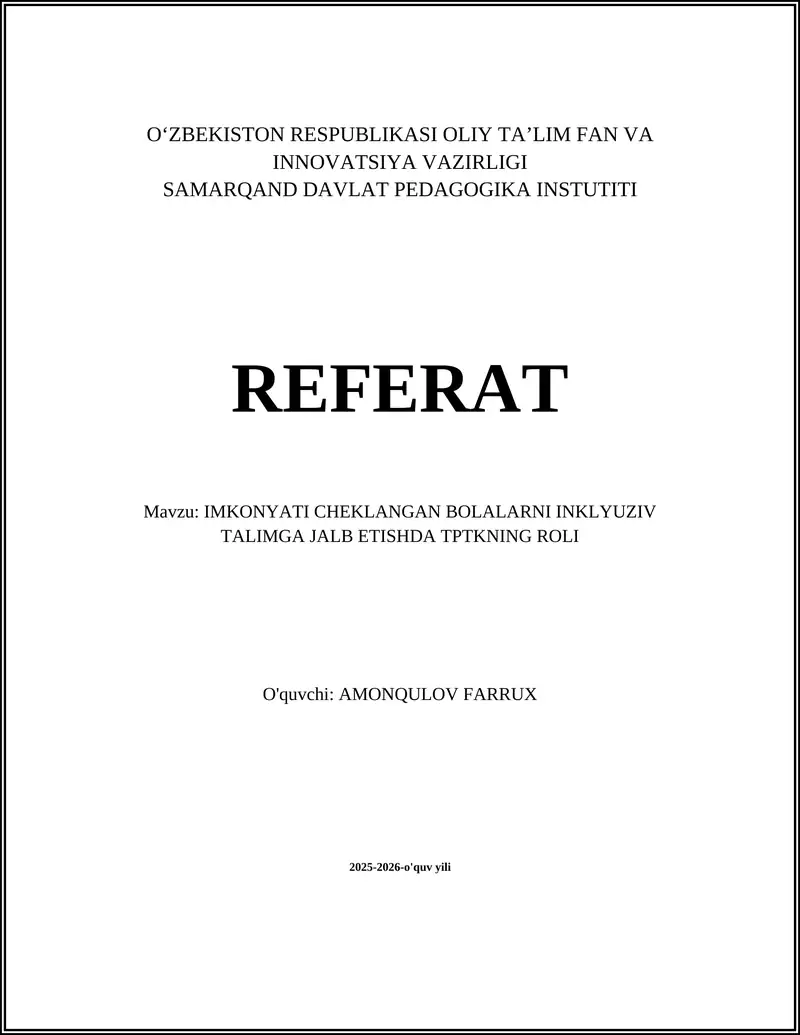 O‘ZBEKISTON RESPUBLIKASI OLIY TA’LIM FAN VA INNOVATSIYA VAZIRLIGI
SAMARQAND DAVLAT PEDAGOGIKA INSTUTITI

REFERAT

Mavzu: IMKONYATI CHEKLANGAN BOLALARNI INKLYUZIV TALIMGA JALB ETISHDA TPTKNING ROLI

O'quvchi: AMONQULOV FARRUX

2025-2026-o'quv yili